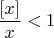 $\frac{[x]}{x} < 1$